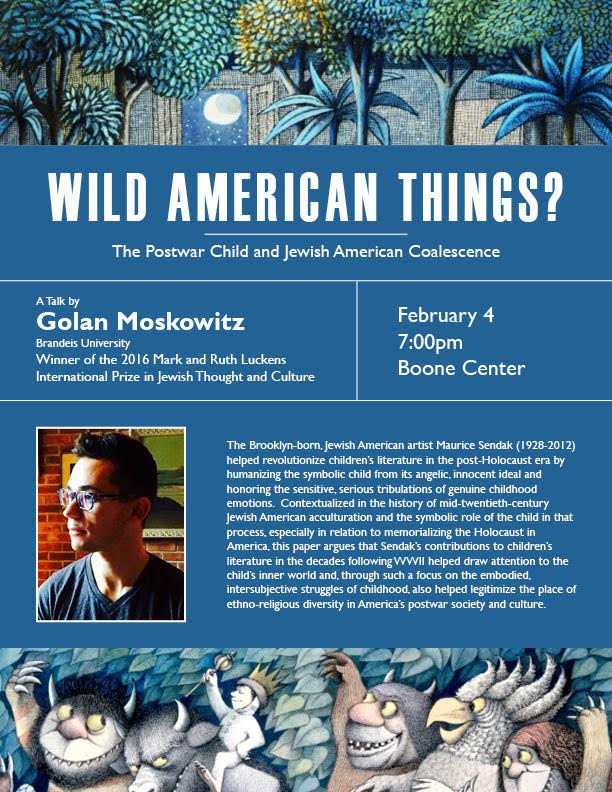 WILD AMERICAN THINGS?

The Postwar Child and Jewish American Coalescence

A Talk by

Golan Moskowitz

Brandeis University

Winner of the 2016 Mark and Ruth Luckens International Prize in Jewish Thought and Culture

February 4
7:00pm
Boone Center

The Brooklyn-born, Jewish American artist Maurice Sendak (1928-2012) helped revolutionize children's literature in the post-Holocaust era by humanizing the symbolic child from its angelic, innocent ideal and honoring the sensitive, serious tribulations of genuine childhood emotions. Contextualized in the history of mid-twentieth-century Jewish American acculturation and the symbolic role of the child in that process, especially in relation to memorializing the Holocaust in America, this paper argues that Sendak's contributions to children's literature in the decades following WWII helped draw attention to the child's inner world and, through such a focus on the embodied, intersubjective struggles of childhood, also helped legitimize the place of ethno-religious diversity in America's postwar society and culture.